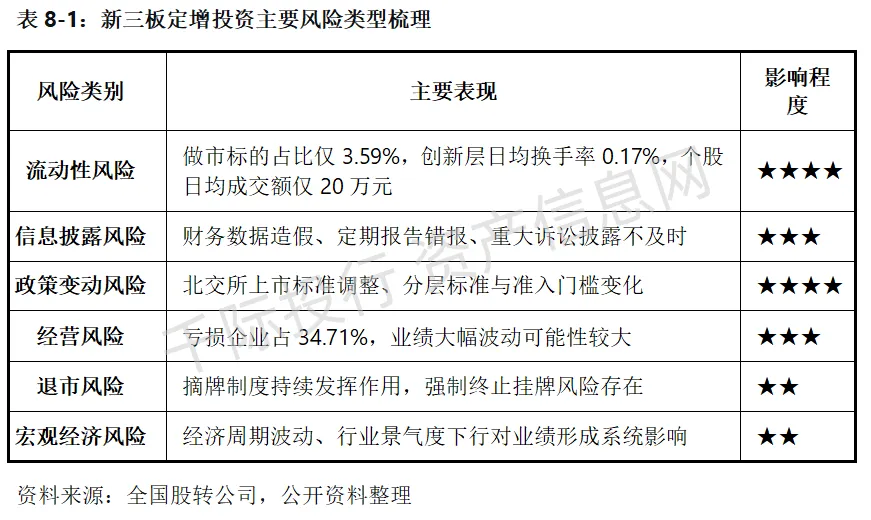 表8-1：新三板定增投资主要风险类型梳理

| 风险类别 | 主要表现 | 影响程度 |
|---|---|---|
| 流动性风险 | 做市标的占比仅3.59%，创新层日均换手率0.17%，个股日均成交额仅20万元 | ★★★★ |
| 信息披露风险 | 财务数据造假、定期报告错报、重大诉讼披露不及时 | ★★★ |
| 政策变动风险 | 北交所上市标准调整、分层标准与准入门槛变化 | ★★★★ |
| 经营风险 | 亏损企业占34.71%，业绩大幅波动可能性较大 | ★★★ |
| 退市风险 | 摘牌制度持续发挥作用，强制终止挂牌风险存在 | ★★ |
| 宏观经济风险 | 经济周期波动、行业景气度下行对业绩形成系统影响 | ★★ |

资料来源：全国股转公司，公开资料整理

千际投行 资产信息网